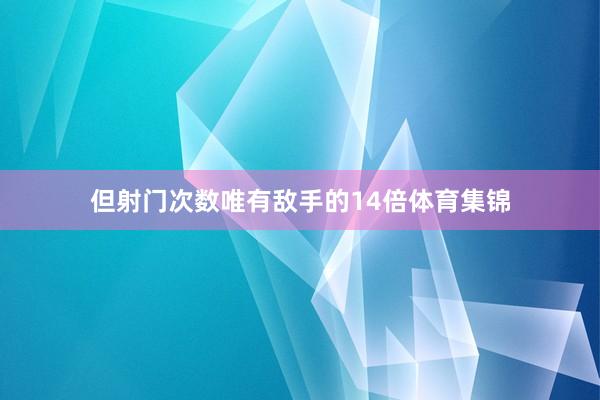 但射门次数唯有敌手的14倍体育集锦